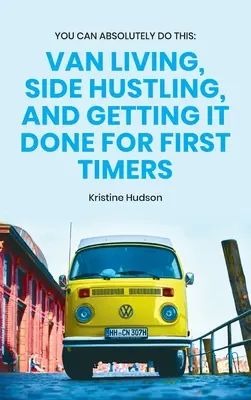 YOU CAN ABSOLUTELY DO THIS:

VAN LIVING, SIDE HUSTLING, AND GETTING IT DONE FOR FIRST TIMERS

Kristine Hudson

HH CN 307H